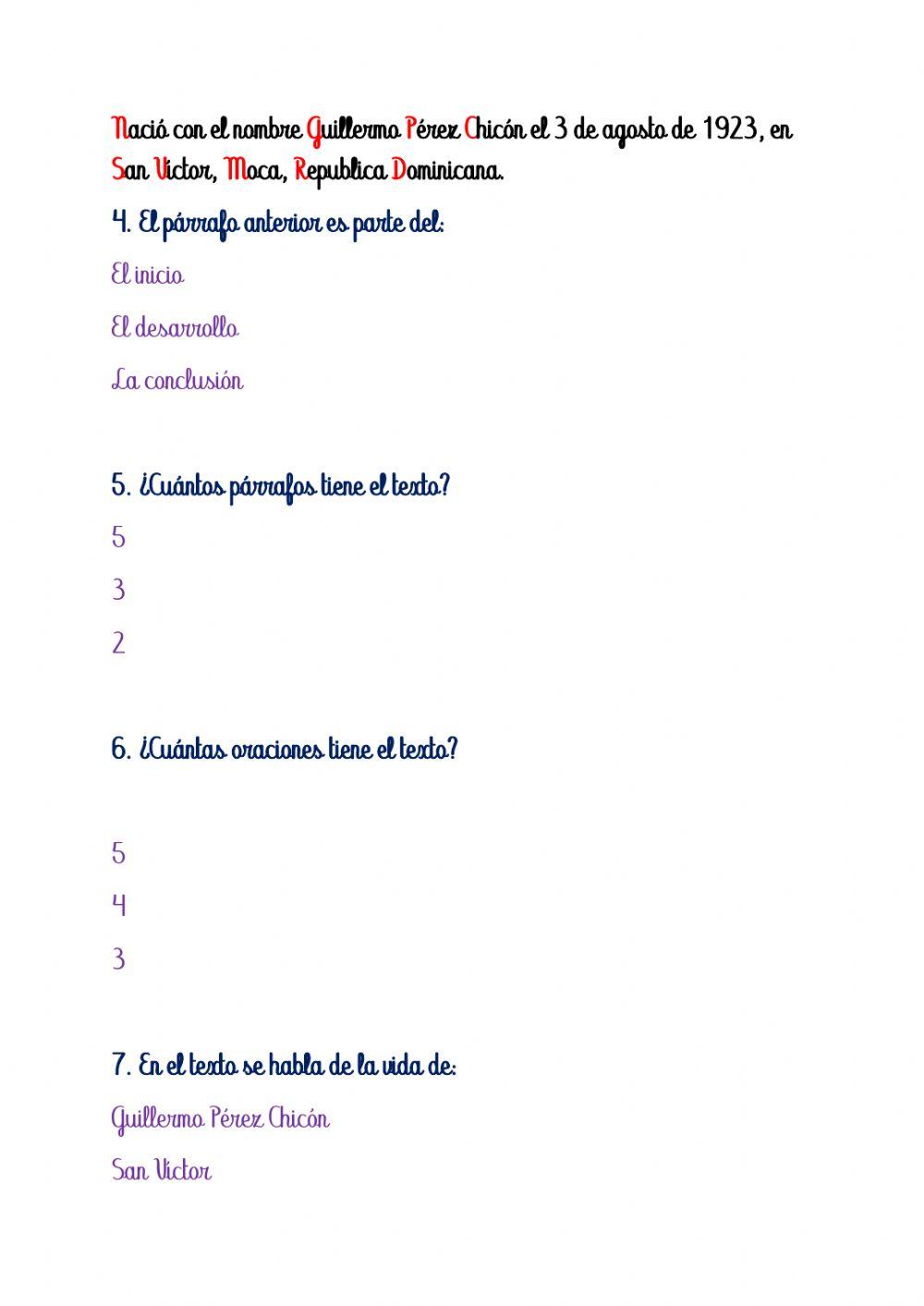 Nació con el nombre Guillermo Pérez Chicón el 3 de agosto de 1923, en San Víctor, Moca, Republica Dominicana.

4. El párrafo anterior es parte del:

El inicio

El desarrollo

La conclusión

5. ¿Cuántos párrafos tiene el texto?

5

3

2

6. ¿Cuántas oraciones tiene el texto?

5

4

3

7. En el texto se habla de la vida de:

Guillermo Pérez Chicón

San Víctor